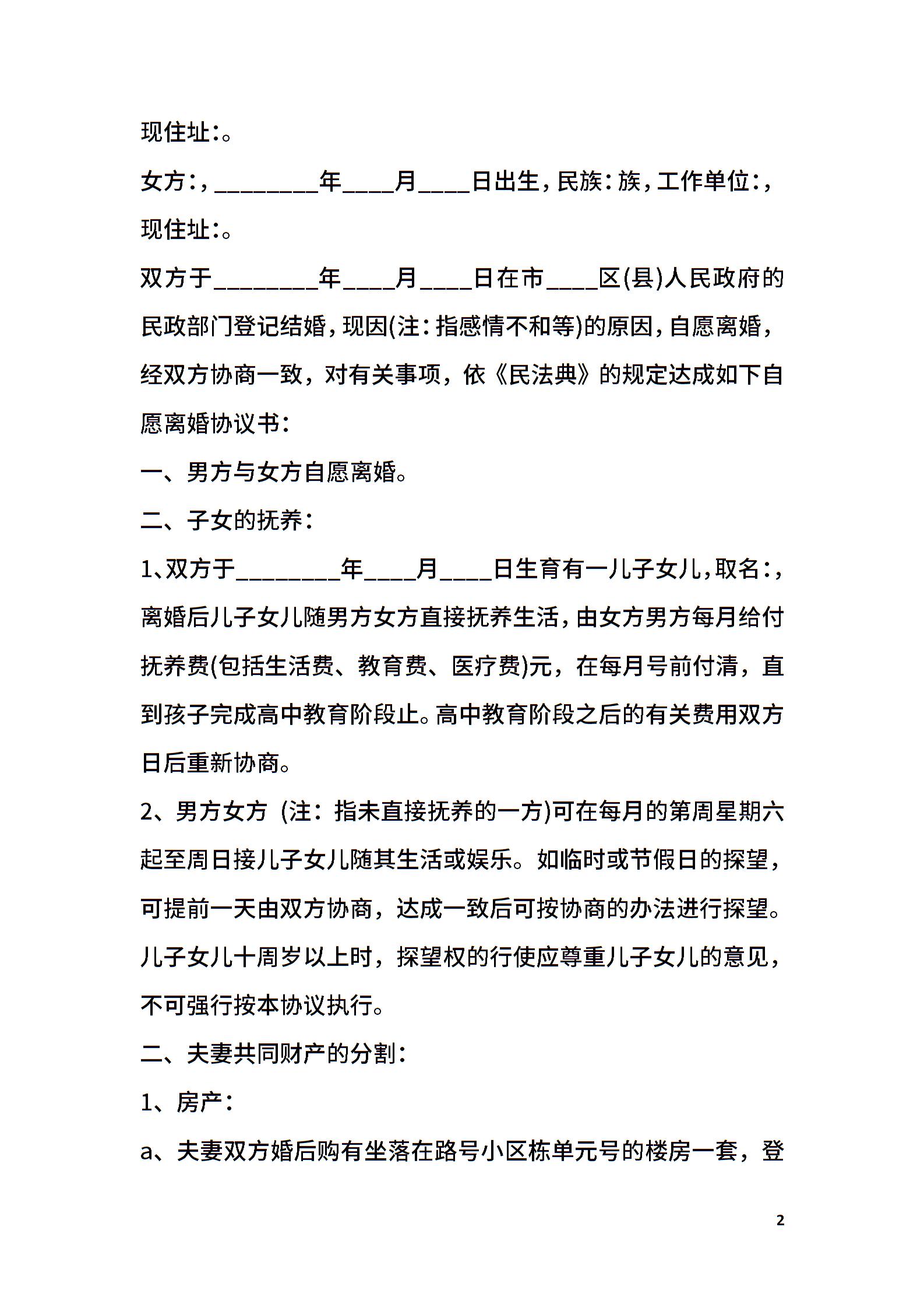 现住址:。

女方:,________年____月____日出生,民族:族,工作单位:,现住址:。

双方于________年____月____日在市____区(县)人民政府的民政部门登记结婚,现因(注:指感情不和等)的原因,自愿离婚,经双方协商一致,对有关事项,依《民法典》的规定达成如下自愿离婚协议书:

一、男方与女方自愿离婚。

二、子女的抚养:

1、双方于________年____月____日生育有一儿子女儿,取名:,离婚后儿子女儿随男方女方直接抚养生活,由女方男方每月给付抚养费(包括生活费、教育费、医疗费)元,在每月号前付清,直到孩子完成高中教育阶段止。高中教育阶段之后的有关费用双方日后重新协商。

2、男方女方 (注:指未直接抚养的一方)可在每月的第周星期六起至周日接儿子女儿随其生活或娱乐。如临时或节假日的探望,可提前一天由双方协商,达成一致后可按协商的办法进行探望。儿子女儿十周岁以上时,探望权的行使应尊重儿子女儿的意见,不可强行按本协议执行。

二、夫妻共同财产的分割:

1、房产:

a、夫妻双方婚后购有坐落在路号小区栋单元号的楼房一套,登

2